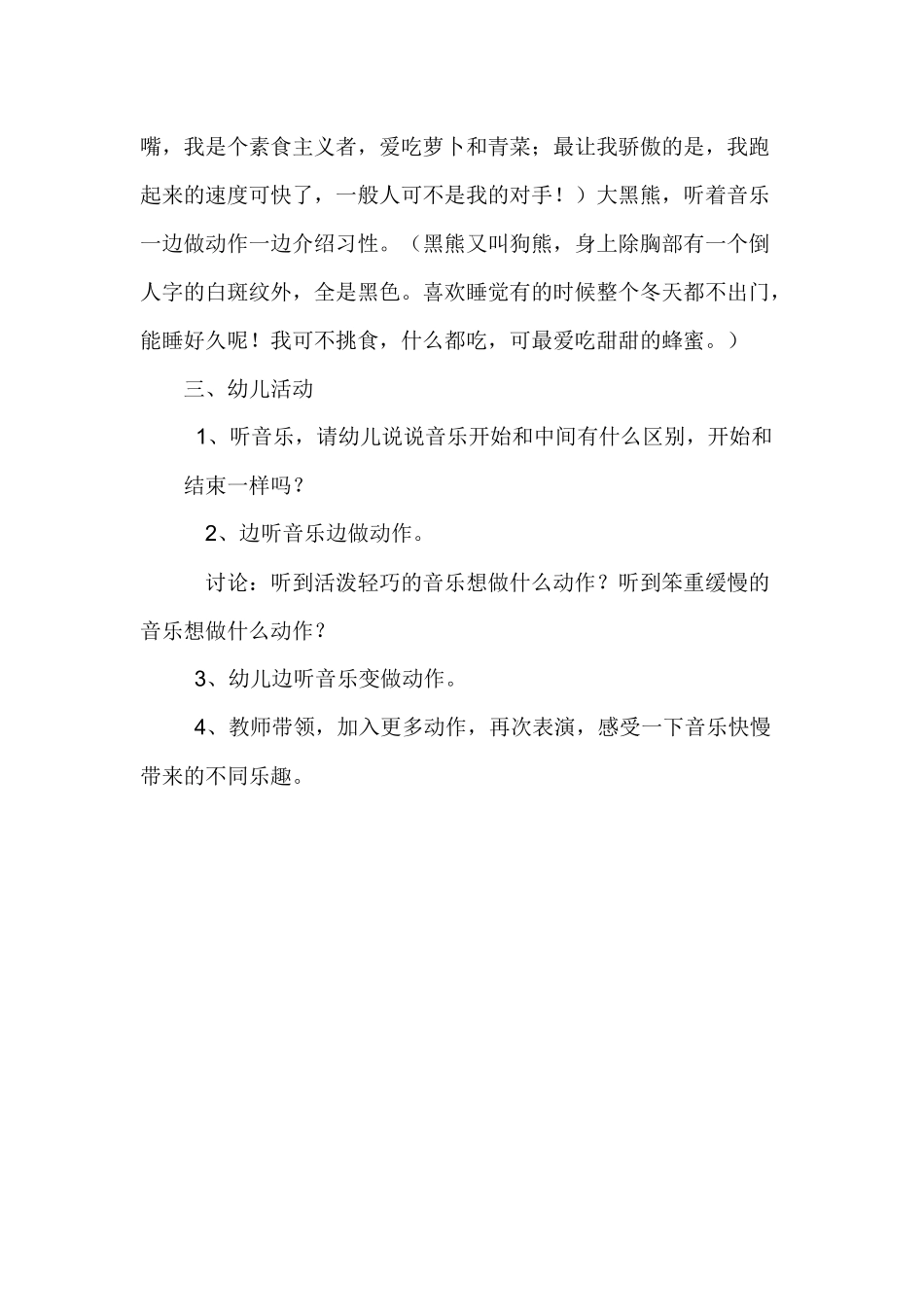 嘴，我是个素食主义者，爱吃萝卜和青菜；最让我骄傲的是，我跑起来的速度可快了，一般人可不是我的对手！）大黑熊，听着音乐一边做动作一边介绍习性。（黑熊又叫狗熊，身上除胸部有一个倒人字的白斑纹外，全是黑色。喜欢睡觉有的时候整个冬天都不出门，能睡好久呢！我可不挑食，什么都吃，可最爱吃甜甜的蜂蜜。）

三、幼儿活动

1、听音乐，请幼儿说说音乐开始和中间有什么区别，开始和结束一样吗？

2、边听音乐边做动作。

讨论：听到活泼轻巧的音乐想做什么动作？听到笨重缓慢的音乐想做什么动作？

3、幼儿边听音乐变做动作。

4、教师带领，加入更多动作，再次表演，感受一下音乐快慢带来的不同乐趣。